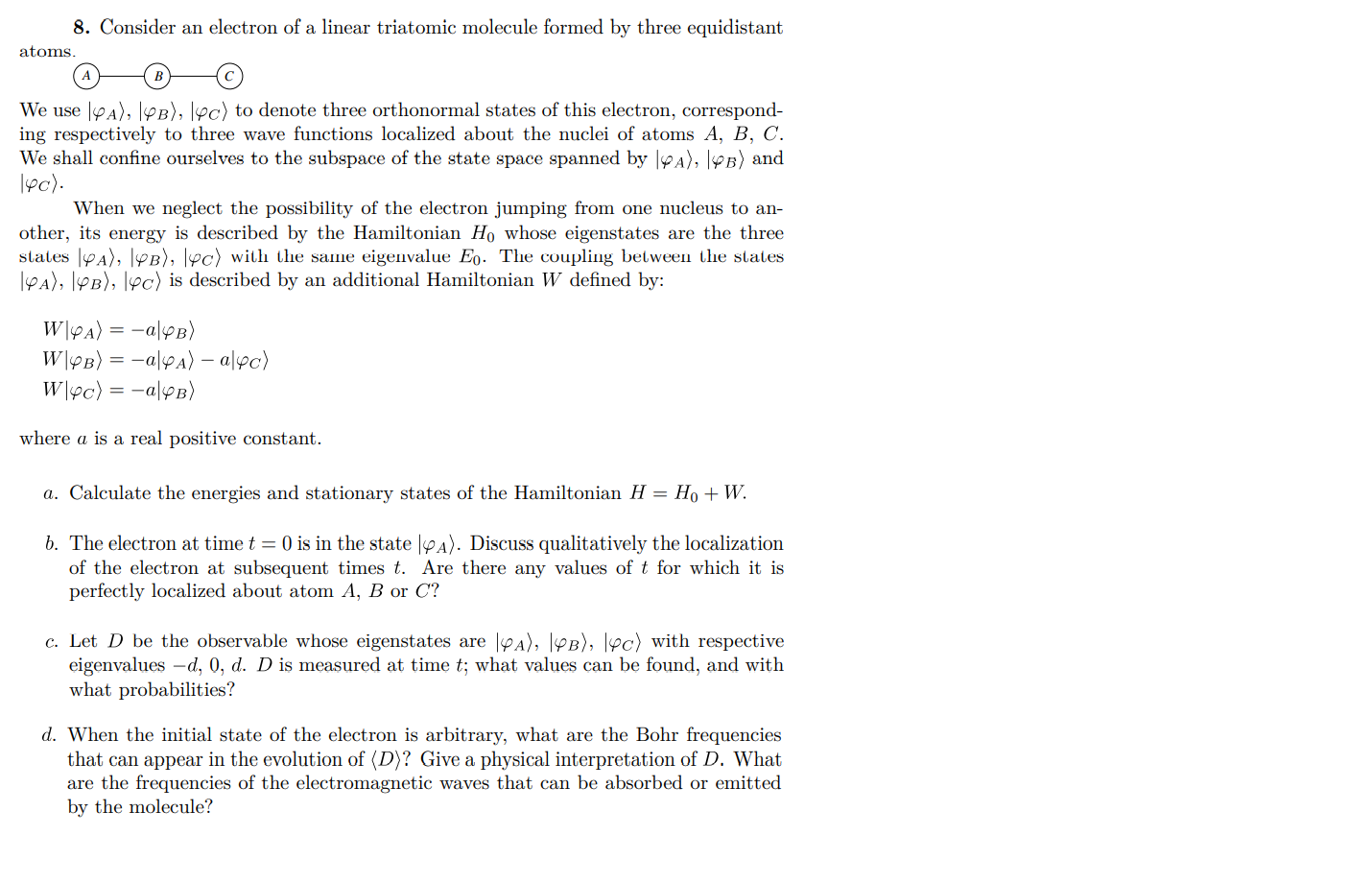 8. Consider an electron of a linear triatomic molecule formed by three equidistant atoms.

A B C

We use $|\varphi_A\rangle$, $|\varphi_B\rangle$, $|\varphi_C\rangle$ to denote three orthonormal states of this electron, corresponding respectively to three wave functions localized about the nuclei of atoms $A$, $B$, $C$. We shall confine ourselves to the subspace of the state space spanned by $|\varphi_A\rangle$, $|\varphi_B\rangle$ and $|\varphi_C\rangle$.

When we neglect the possibility of the electron jumping from one nucleus to another, its energy is described by the Hamiltonian $H_0$ whose eigenstates are the three states $|\varphi_A\rangle$, $|\varphi_B\rangle$, $|\varphi_C\rangle$ with the same eigenvalue $E_0$. The coupling between the states $|\varphi_A\rangle$, $|\varphi_B\rangle$, $|\varphi_C\rangle$ is described by an additional Hamiltonian $W$ defined by:

$W|\varphi_A\rangle = -a|\varphi_B\rangle$
$W|\varphi_B\rangle = -a|\varphi_A\rangle - a|\varphi_C\rangle$
$W|\varphi_C\rangle = -a|\varphi_B\rangle$

where $a$ is a real positive constant.

a. Calculate the energies and stationary states of the Hamiltonian $H = H_0 + W$.

b. The electron at time $t = 0$ is in the state $|\varphi_A\rangle$. Discuss qualitatively the localization of the electron at subsequent times $t$. Are there any values of $t$ for which it is perfectly localized about atom $A$, $B$ or $C$?

c. Let $D$ be the observable whose eigenstates are $|\varphi_A\rangle$, $|\varphi_B\rangle$, $|\varphi_C\rangle$ with respective eigenvalues $-d$, $0$, $d$. $D$ is measured at time $t$; what values can be found, and with what probabilities?

d. When the initial state of the electron is arbitrary, what are the Bohr frequencies that can appear in the evolution of $\langle D\rangle$? Give a physical interpretation of $D$. What are the frequencies of the electromagnetic waves that can be absorbed or emitted by the molecule?